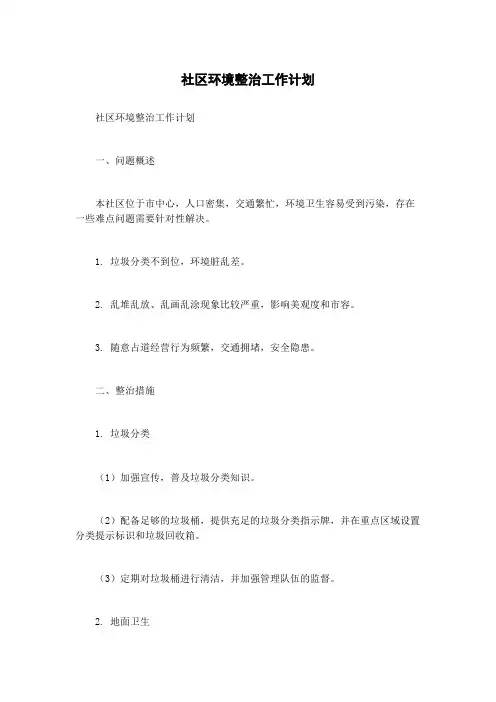 社区环境整治工作计划

社区环境整治工作计划

一、问题概述

本社区位于市中心，人口密集，交通繁忙，环境卫生容易受到污染，存在一些难点问题需要针对性解决。

1. 垃圾分类不到位，环境脏乱差。

2. 乱堆乱放、乱画乱涂现象比较严重，影响美观度和市容。

3. 随意占道经营行为频繁，交通拥堵，安全隐患。

二、整治措施

1. 垃圾分类

（1）加强宣传，普及垃圾分类知识。

（2）配备足够的垃圾桶，提供充足的垃圾分类指示牌，并在重点区域设置分类提示标识和垃圾回收箱。

（3）定期对垃圾桶进行清洁，并加强管理队伍的监督。

2. 地面卫生